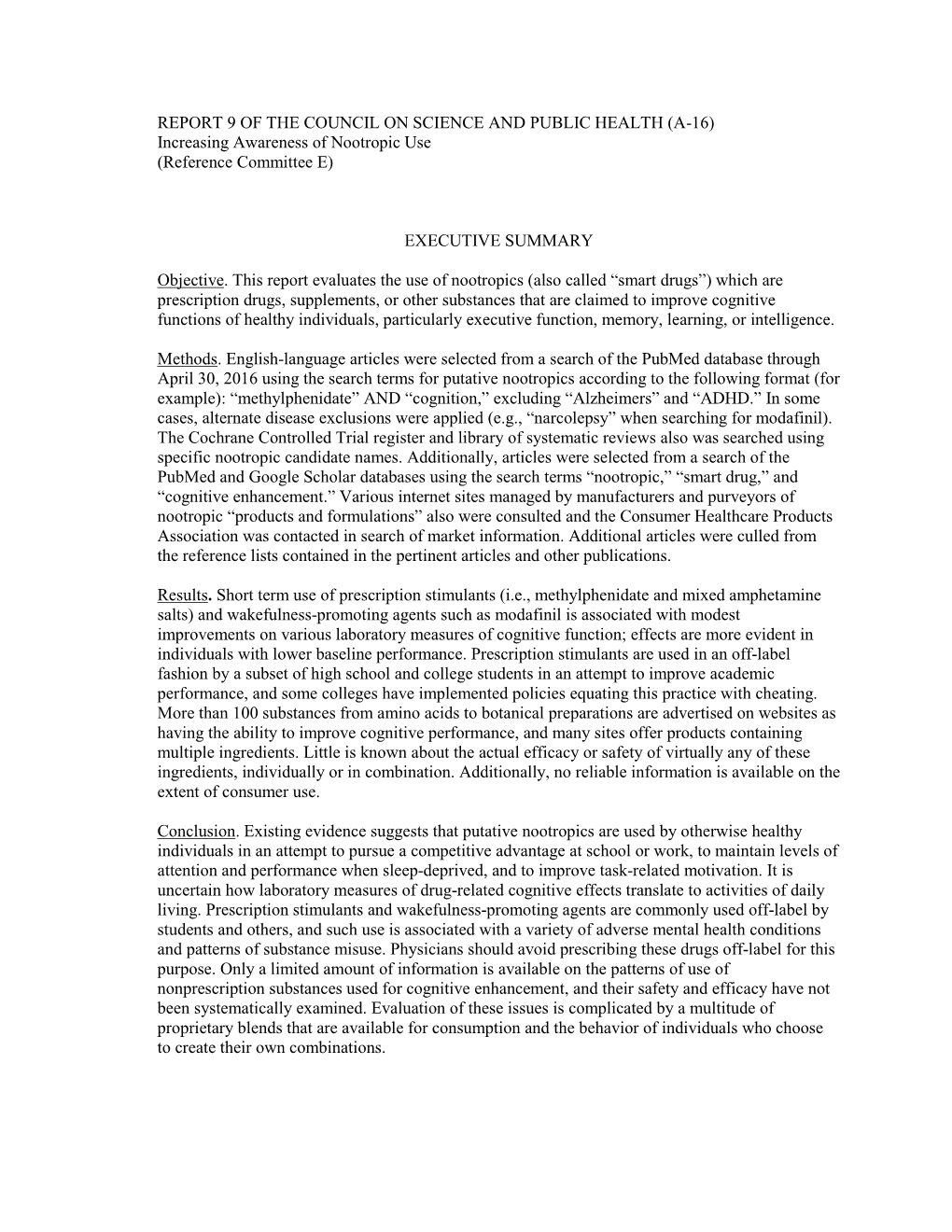 REPORT 9 OF THE COUNCIL ON SCIENCE AND PUBLIC HEALTH (A-16)
Increasing Awareness of Nootropic Use
(Reference Committee E)

EXECUTIVE SUMMARY

Objective. This report evaluates the use of nootropics (also called “smart drugs”) which are prescription drugs, supplements, or other substances that are claimed to improve cognitive functions of healthy individuals, particularly executive function, memory, learning, or intelligence.

Methods. English-language articles were selected from a search of the PubMed database through April 30, 2016 using the search terms for putative nootropics according to the following format (for example): “methylphenidate” AND “cognition,” excluding “Alzheimers” and “ADHD.” In some cases, alternate disease exclusions were applied (e.g., “narcolepsy” when searching for modafinil). The Cochrane Controlled Trial register and library of systematic reviews also was searched using specific nootropic candidate names. Additionally, articles were selected from a search of the PubMed and Google Scholar databases using the search terms “nootropic,” “smart drug,” and “cognitive enhancement.” Various internet sites managed by manufacturers and purveyors of nootropic “products and formulations” also were consulted and the Consumer Healthcare Products Association was contacted in search of market information. Additional articles were culled from the reference lists contained in the pertinent articles and other publications.

Results. Short term use of prescription stimulants (i.e., methylphenidate and mixed amphetamine salts) and wakefulness-promoting agents such as modafinil is associated with modest improvements on various laboratory measures of cognitive function; effects are more evident in individuals with lower baseline performance. Prescription stimulants are used in an off-label fashion by a subset of high school and college students in an attempt to improve academic performance, and some colleges have implemented policies equating this practice with cheating. More than 100 substances from amino acids to botanical preparations are advertised on websites as having the ability to improve cognitive performance, and many sites offer products containing multiple ingredients. Little is known about the actual efficacy or safety of virtually any of these ingredients, individually or in combination. Additionally, no reliable information is available on the extent of consumer use.

Conclusion. Existing evidence suggests that putative nootropics are used by otherwise healthy individuals in an attempt to pursue a competitive advantage at school or work, to maintain levels of attention and performance when sleep-deprived, and to improve task-related motivation. It is uncertain how laboratory measures of drug-related cognitive effects translate to activities of daily living. Prescription stimulants and wakefulness-promoting agents are commonly used off-label by students and others, and such use is associated with a variety of adverse mental health conditions and patterns of substance misuse. Physicians should avoid prescribing these drugs off-label for this purpose. Only a limited amount of information is available on the patterns of use of nonprescription substances used for cognitive enhancement, and their safety and efficacy have not been systematically examined. Evaluation of these issues is complicated by a multitude of proprietary blends that are available for consumption and the behavior of individuals who choose to create their own combinations.